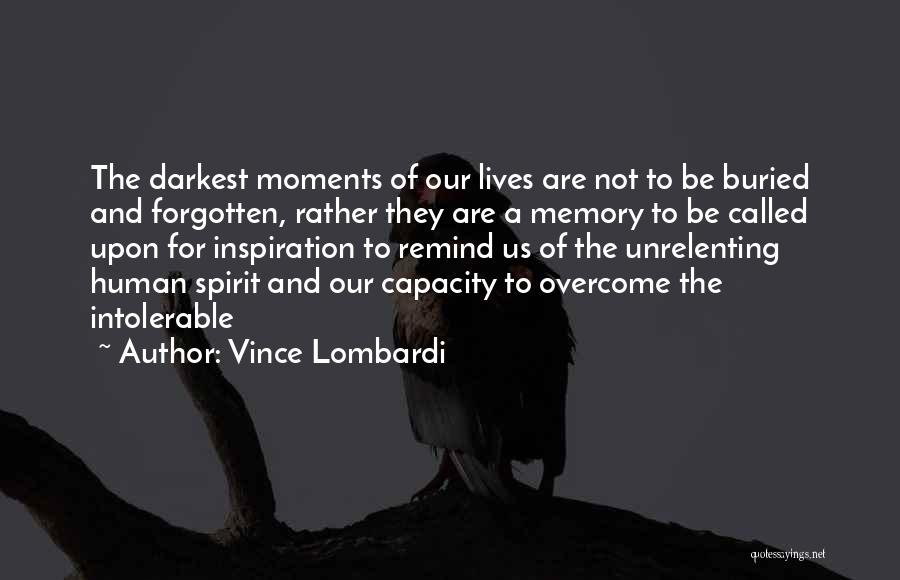 The darkest moments of our lives are not to be buried and forgotten, rather they are a memory to be called upon for inspiration to remind us of the unrelenting human spirit and our capacity to overcome the intolerable

~ Author: Vince Lombardi

quotessayings.net